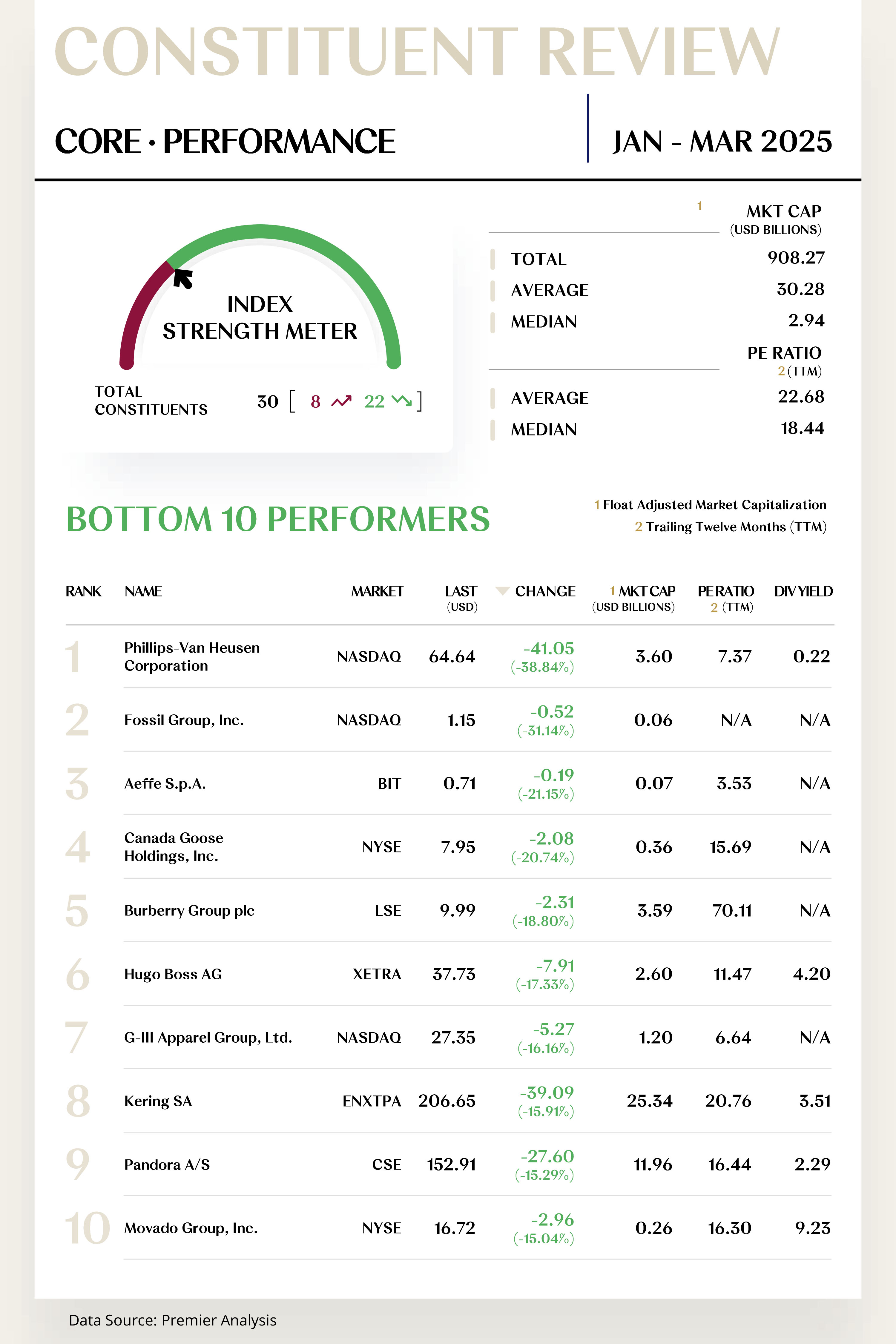 CONSTITUENT REVIEW

CORE · PERFORMANCE

JAN - MAR 2025

INDEX STRENGTH METER

TOTAL CONSTITUENTS 30 [ 8 22 ]

| | 1 MKT CAP (USD BILLIONS) |
|---|---|
| TOTAL | 908.27 |
| AVERAGE | 30.28 |
| MEDIAN | 2.94 |

| | PE RATIO 2 (TTM) |
|---|---|
| AVERAGE | 22.68 |
| MEDIAN | 18.44 |

BOTTOM 10 PERFORMERS

1 Float Adjusted Market Capitalization
2 Trailing Twelve Months (TTM)

| RANK | NAME | MARKET | LAST (USD) | CHANGE | 1 MKT CAP (USD BILLIONS) | PE RATIO 2 (TTM) | DIV YIELD |
|---|---|---|---|---|---|---|---|
| 1 | Phillips-Van Heusen Corporation | NASDAQ | 64.64 | -41.05 (-38.84%) | 3.60 | 7.37 | 0.22 |
| 2 | Fossil Group, Inc. | NASDAQ | 1.15 | -0.52 (-31.14%) | 0.06 | N/A | N/A |
| 3 | Aeffe S.p.A. | BIT | 0.71 | -0.19 (-21.15%) | 0.07 | 3.53 | N/A |
| 4 | Canada Goose Holdings, Inc. | NYSE | 7.95 | -2.08 (-20.74%) | 0.36 | 15.69 | N/A |
| 5 | Burberry Group plc | LSE | 9.99 | -2.31 (-18.80%) | 3.59 | 70.11 | N/A |
| 6 | Hugo Boss AG | XETRA | 37.73 | -7.91 (-17.33%) | 2.60 | 11.47 | 4.20 |
| 7 | G-III Apparel Group, Ltd. | NASDAQ | 27.35 | -5.27 (-16.16%) | 1.20 | 6.64 | N/A |
| 8 | Kering SA | ENXTPA | 206.65 | -39.09 (-15.91%) | 25.34 | 20.76 | 3.51 |
| 9 | Pandora A/S | CSE | 152.91 | -27.60 (-15.29%) | 11.96 | 16.44 | 2.29 |
| 10 | Movado Group, Inc. | NYSE | 16.72 | -2.96 (-15.04%) | 0.26 | 16.30 | 9.23 |

Data Source: Premier Analysis